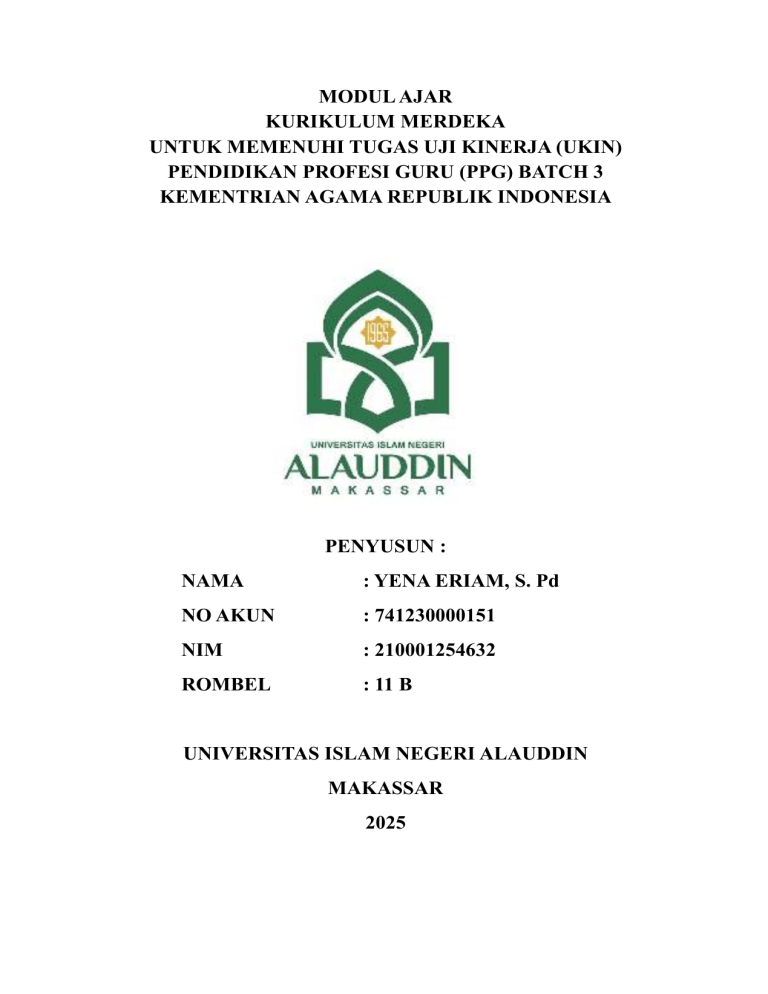 MODUL AJAR
KURIKULUM MERDEKA
UNTUK MEMENUHI TUGAS UJI KINERJA (UKIN)
PENDIDIKAN PROFESI GURU (PPG) BATCH 3
KEMENTRIAN AGAMA REPUBLIK INDONESIA

1965

UNIVERSITAS ISLAM NEGERI
ALAUDDIN
MAKASSAR

PENYUSUN :

NAMA : YENA ERIAM, S. Pd
NO AKUN : 741230000151
NIM : 210001254632
ROMBEL : 11 B

UNIVERSITAS ISLAM NEGERI ALAUDDIN
MAKASSAR
2025